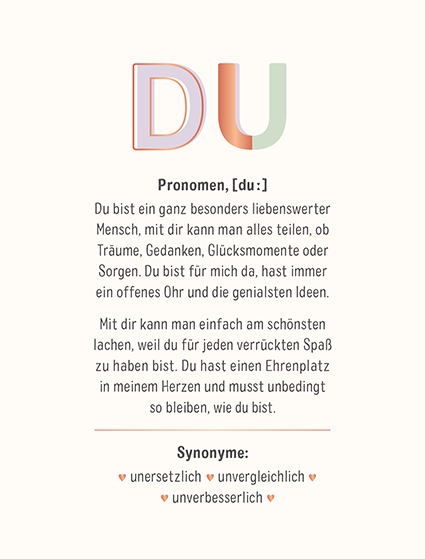 DU

Pronomen, [du:]

Du bist ein ganz besonders liebenswerter Mensch, mit dir kann man alles teilen, ob Träume, Gedanken, Glücksmomente oder Sorgen. Du bist für mich da, hast immer ein offenes Ohr und die genialsten Ideen.

Mit dir kann man einfach am schönsten lachen, weil du für jeden verrückten Spaß zu haben bist. Du hast einen Ehrenplatz in meinem Herzen und musst unbedingt so bleiben, wie du bist.

Synonyme:

♥ unersetzlich ♥ unvergleichlich ♥
♥ unverbesserlich ♥